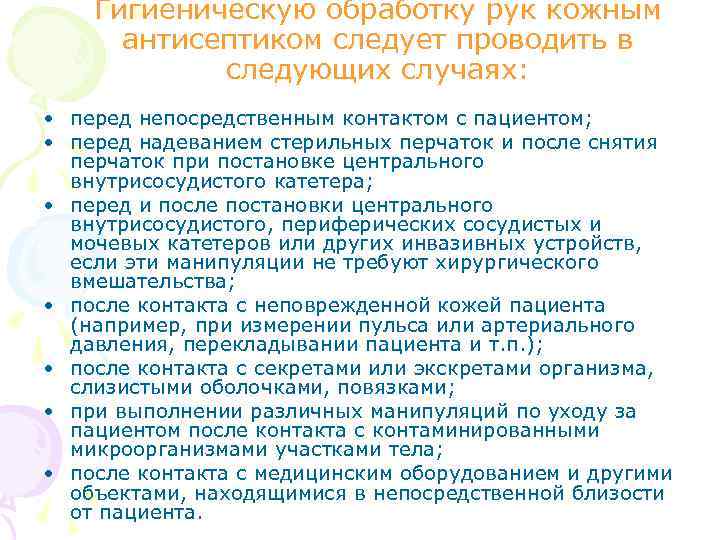 Гигиеническую обработку рук кожным антисептиком следует проводить в следующих случаях:

• перед непосредственным контактом с пациентом;
• перед надеванием стерильных перчаток и после снятия перчаток при постановке центрального внутрисосудистого катетера;
• перед и после постановки центрального внутрисосудистого, периферических сосудистых и мочевых катетеров или других инвазивных устройств, если эти манипуляции не требуют хирургического вмешательства;
• после контакта с неповрежденной кожей пациента (например, при измерении пульса или артериального давления, перекладывании пациента и т.п.);
• после контакта с секретами или экскретами организма, слизистыми оболочками, повязками;
• при выполнении различных манипуляций по уходу за пациентом после контакта с контаминированными микроорганизмами участками тела;
• после контакта с медицинским оборудованием и другими объектами, находящимися в непосредственной близости от пациента.